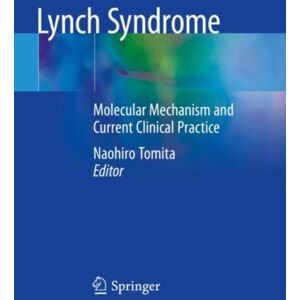 Lynch Syndrome

Molecular Mechanism and Current Clinical Practice

Naohiro Tomita
Editor

Springer